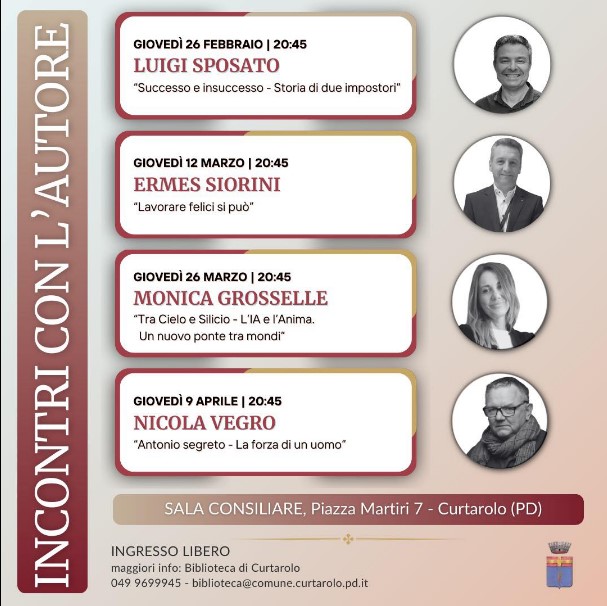 INCONTRI CON L'AUTORE

GIOVEDÌ 26 FEBBRAIO | 20:45
LUIGI SPOSATO
"Successo e insuccesso - Storia di due impostori"

GIOVEDÌ 12 MARZO | 20:45
ERMES SIORINI
"Lavorare felici si può"

GIOVEDÌ 26 MARZO | 20:45
MONICA GROSSELLE
"Tra Cielo e Silicio - L'IA e l'Anima. Un nuovo ponte tra mondi"

GIOVEDÌ 9 APRILE | 20:45
NICOLA VEGRO
"Antonio segreto - La forza di un uomo"

SALA CONSILIARE, Piazza Martiri 7 - Curtarolo (PD)

INGRESSO LIBERO
maggiori info: Biblioteca di Curtarolo
049 9699945 - biblioteca@comune.curtarolo.pd.it